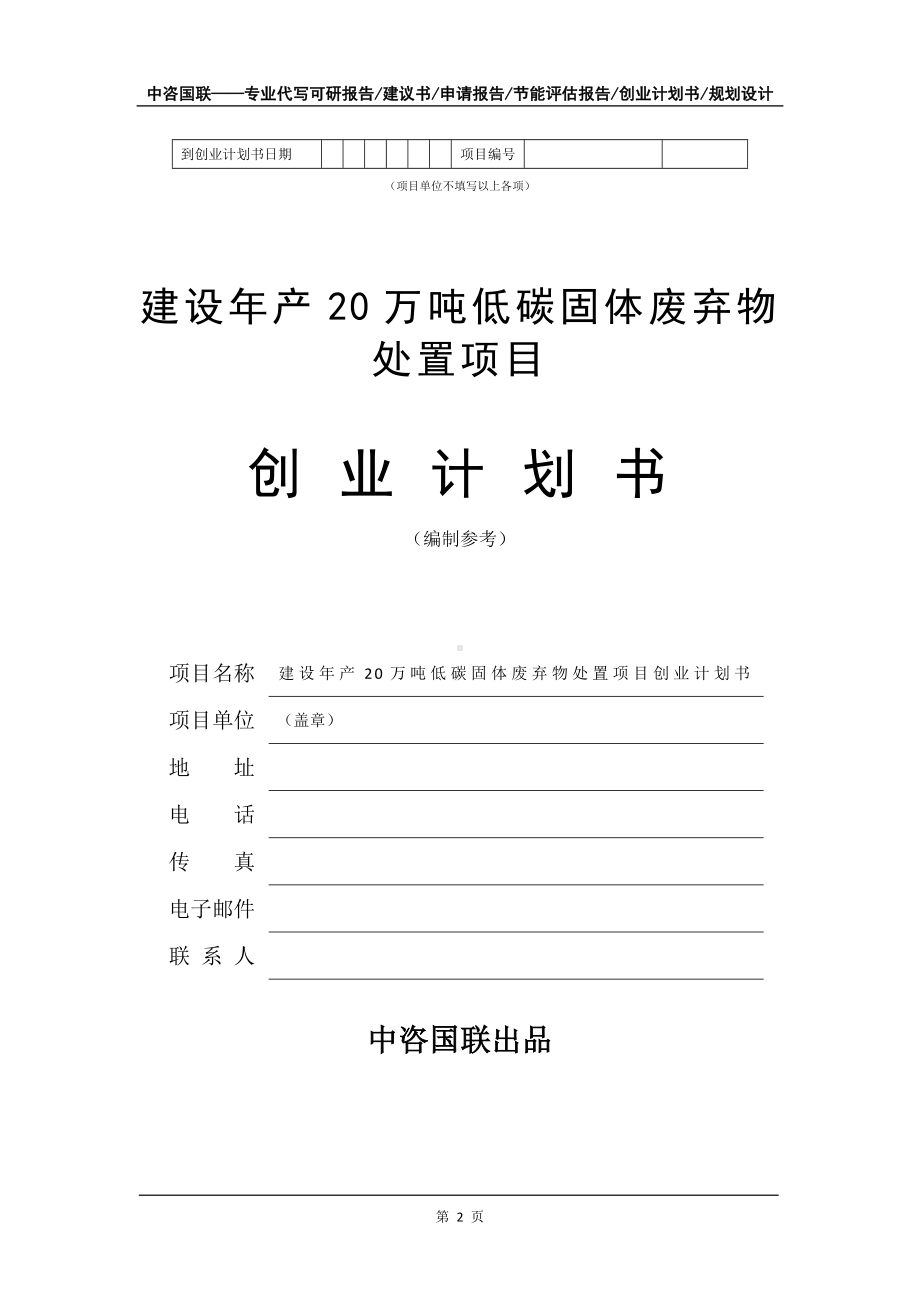 中咨国联——专业代写可研报告/建议书/申请报告/节能评估报告/创业计划书/规划设计

| 到创业计划书日期 | | | | | | | 项目编号 | | |
|---|---|---|---|---|---|---|---|---|---|

（项目单位不填写以上各项）

建设年产 20 万吨低碳固体废弃物处置项目

创 业 计 划 书

（编制参考）

项目名称 建设年产 20 万吨低碳固体废弃物处置项目创业计划书

项目单位 （盖章）

地 址

电 话

传 真

电子邮件

联 系 人

中咨国联出品

第 2 页